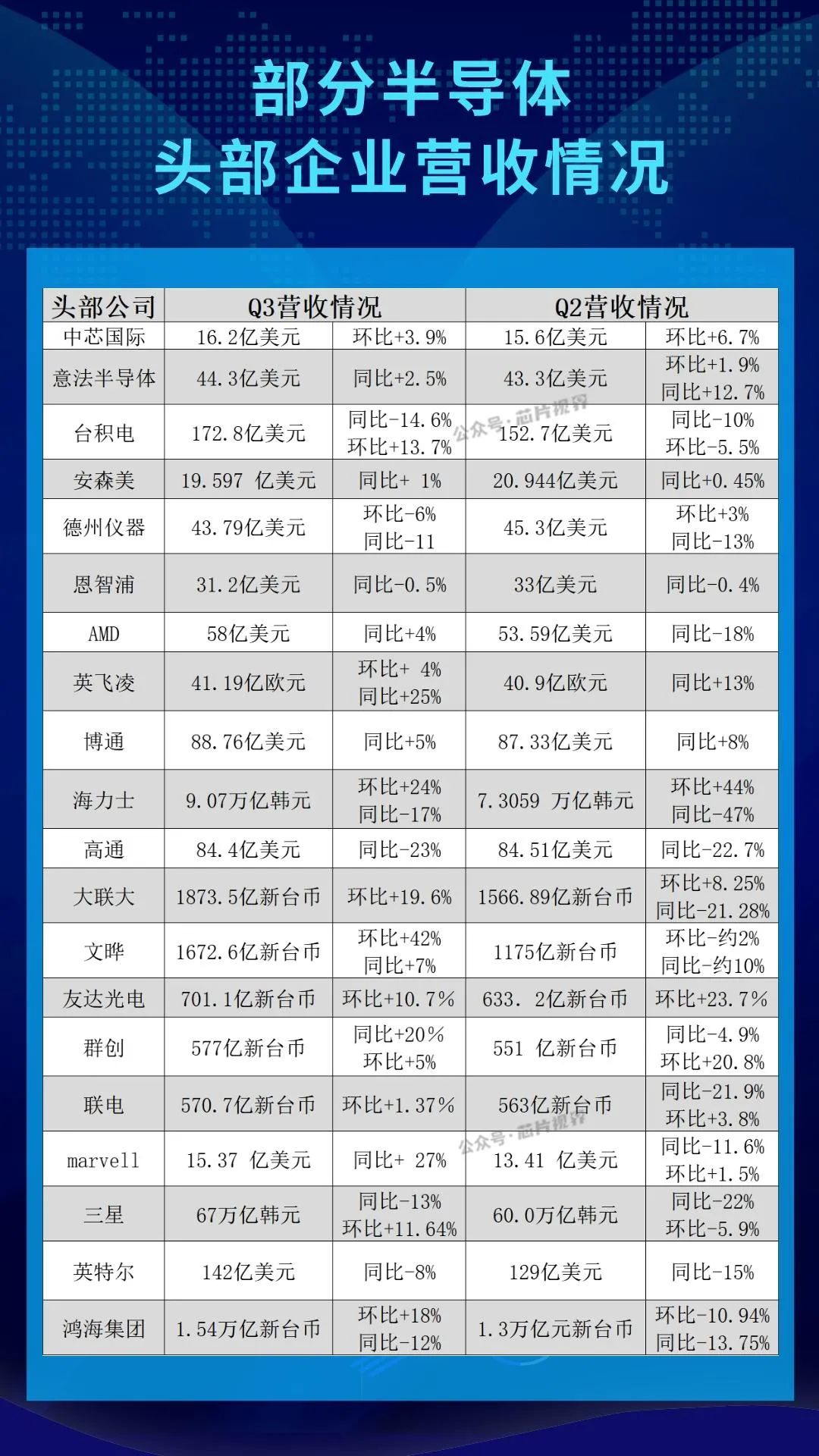 部分半导体
头部企业营收情况

| 头部公司 | Q3营收情况 | | Q2营收情况 | |
|---|---|---|---|---|
| 中芯国际 | 16.2亿美元 | 环比+3.9% | 15.6亿美元 | 环比+6.7% |
| 意法半导体 | 44.3亿美元 | 同比+2.5% | 43.3亿美元 | 环比+1.9% 同比+12.7% |
| 台积电 | 172.8亿美元 | 同比-14.6% 环比+13.7% | 152.7亿美元 | 同比-10% 环比-5.5% |
| 安森美 | 19.597 亿美元 | 同比+ 1% | 20.944亿美元 | 同比+0.45% |
| 德州仪器 | 43.79亿美元 | 环比-6% 同比-11 | 45.3亿美元 | 环比+3% 同比-13% |
| 恩智浦 | 31.2亿美元 | 同比-0.5% | 33亿美元 | 同比-0.4% |
| AMD | 58亿美元 | 同比+4% | 53.59亿美元 | 同比-18% |
| 英飞凌 | 41.19亿欧元 | 环比+ 4% 同比+25% | 40.9亿欧元 | 同比+13% |
| 博通 | 88.76亿美元 | 同比+5% | 87.33亿美元 | 同比+8% |
| 海力士 | 9.07万亿韩元 | 环比+24% 同比-17% | 7.3059 万亿韩元 | 环比+44% 同比-47% |
| 高通 | 84.4亿美元 | 同比-23% | 84.51亿美元 | 同比-22.7% |
| 大联大 | 1873.5亿新台币 | 环比+19.6% | 1566.89亿新台币 | 环比+8.25% 同比-21.28% |
| 文晔 | 1672.6亿新台币 | 环比+42% 同比+7% | 1175亿新台币 | 环比-约2% 同比-约10% |
| 友达光电 | 701.1亿新台币 | 环比+10.7% | 633. 2亿新台币 | 环比+23.7% |
| 群创 | 577亿新台币 | 同比+20% 环比+5% | 551 亿新台币 | 同比-4.9% 环比+20.8% |
| 联电 | 570.7亿新台币 | 环比+1.37% | 563亿新台币 | 同比-21.9% 环比+3.8% |
| marvell | 15.37 亿美元 | 同比+ 27% | 13.41 亿美元 | 同比-11.6% 环比+1.5% |
| 三星 | 67万亿韩元 | 同比-13% 环比+11.64% | 60.0万亿韩元 | 同比-22% 环比-5.9% |
| 英特尔 | 142亿美元 | 同比-8% | 129亿美元 | 同比-15% |
| 鸿海集团 | 1.54万亿新台币 | 环比+18% 同比-12% | 1.3万亿元新台币 | 环比-10.94% 同比-13.75% |

公众号·芯片视界
公众号·芯片视界